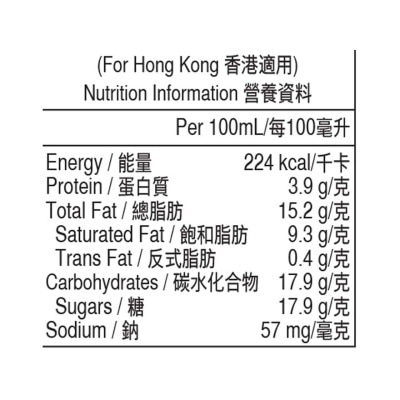 (For Hong Kong 香港適用)
Nutrition Information 營養資料

Per 100mL/每100毫升

Energy / 能量 224 kcal/千卡
Protein / 蛋白質 3.9 g/克
Total Fat / 總脂肪 15.2 g/克
Saturated Fat / 飽和脂肪 9.3 g/克
Trans Fat / 反式脂肪 0.4 g/克
Carbohydrates / 碳水化合物 17.9 g/克
Sugars / 糖 17.9 g/克
Sodium / 鈉 57 mg/毫克